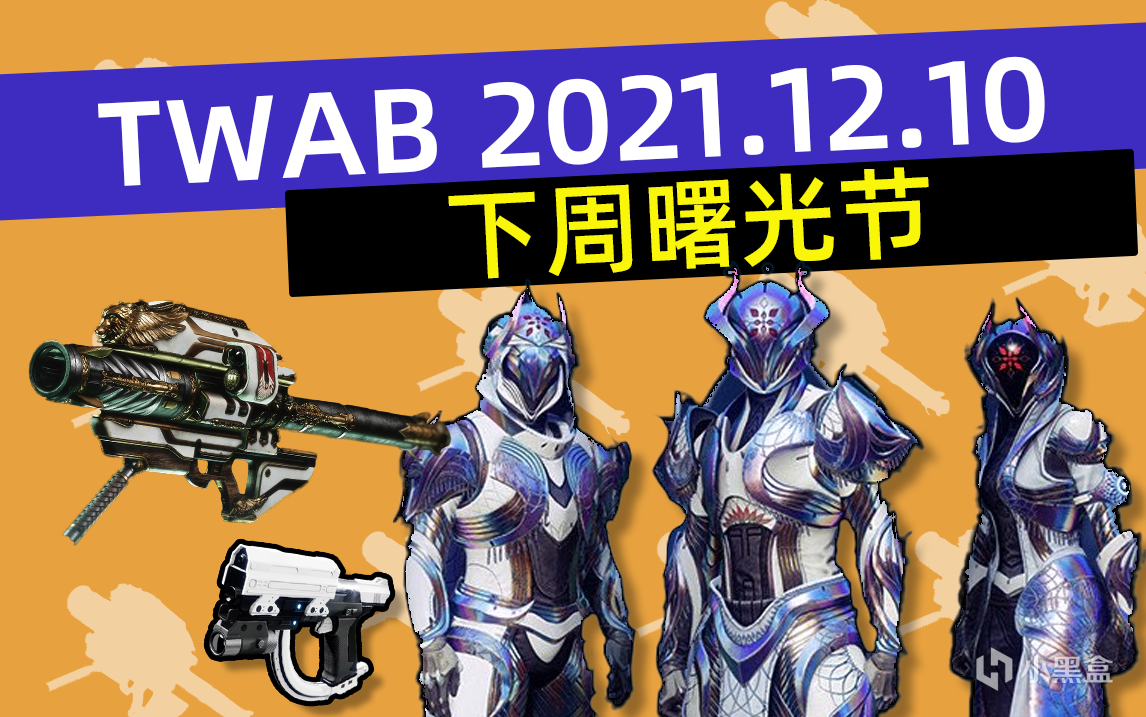 TWAB 2021.12.10
下周曙光节

小黑盒